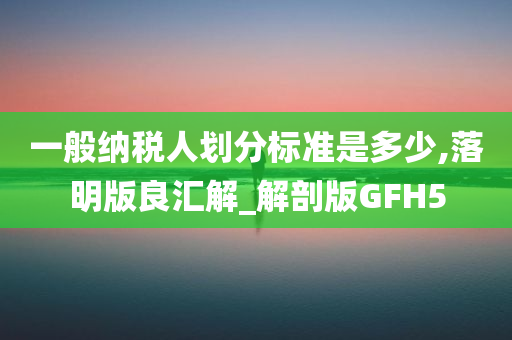 一般纳税人划分标准是多少,落明版良汇解_解剖版GFH5